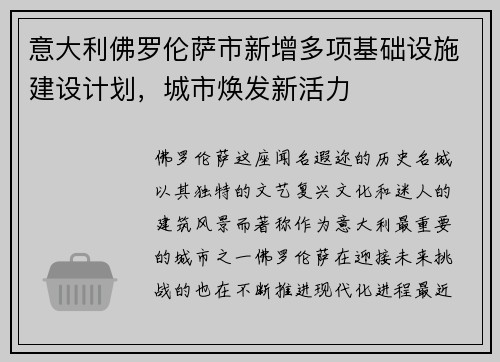 意大利佛罗伦萨市新增多项基础设施建设计划，城市焕发新活力

佛罗伦萨这座闻名遐迩的历史名城以其独特的文艺复兴文化和迷人的建筑风景而著称作为意大利最重要的城市之一佛罗伦萨在迎接未来挑战的也在不断推进现代化进程最近